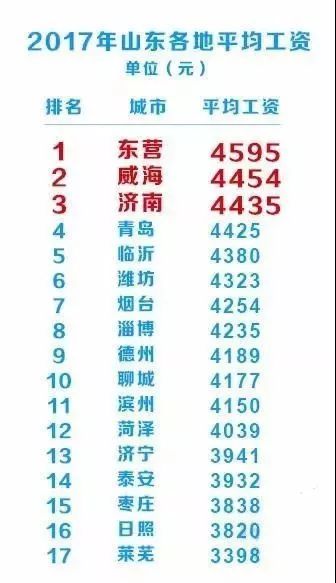 2017年山东各地平均工资
单位（元）

| 排名 | 城市 | 平均工资 |
|---|---|---|
| 1 | 东营 | 4595 |
| 2 | 威海 | 4454 |
| 3 | 济南 | 4435 |
| 4 | 青岛 | 4425 |
| 5 | 临沂 | 4380 |
| 6 | 潍坊 | 4323 |
| 7 | 烟台 | 4254 |
| 8 | 淄博 | 4235 |
| 9 | 德州 | 4189 |
| 10 | 聊城 | 4177 |
| 11 | 滨州 | 4150 |
| 12 | 菏泽 | 4039 |
| 13 | 济宁 | 3941 |
| 14 | 泰安 | 3932 |
| 15 | 枣庄 | 3838 |
| 16 | 日照 | 3820 |
| 17 | 莱芜 | 3398 |